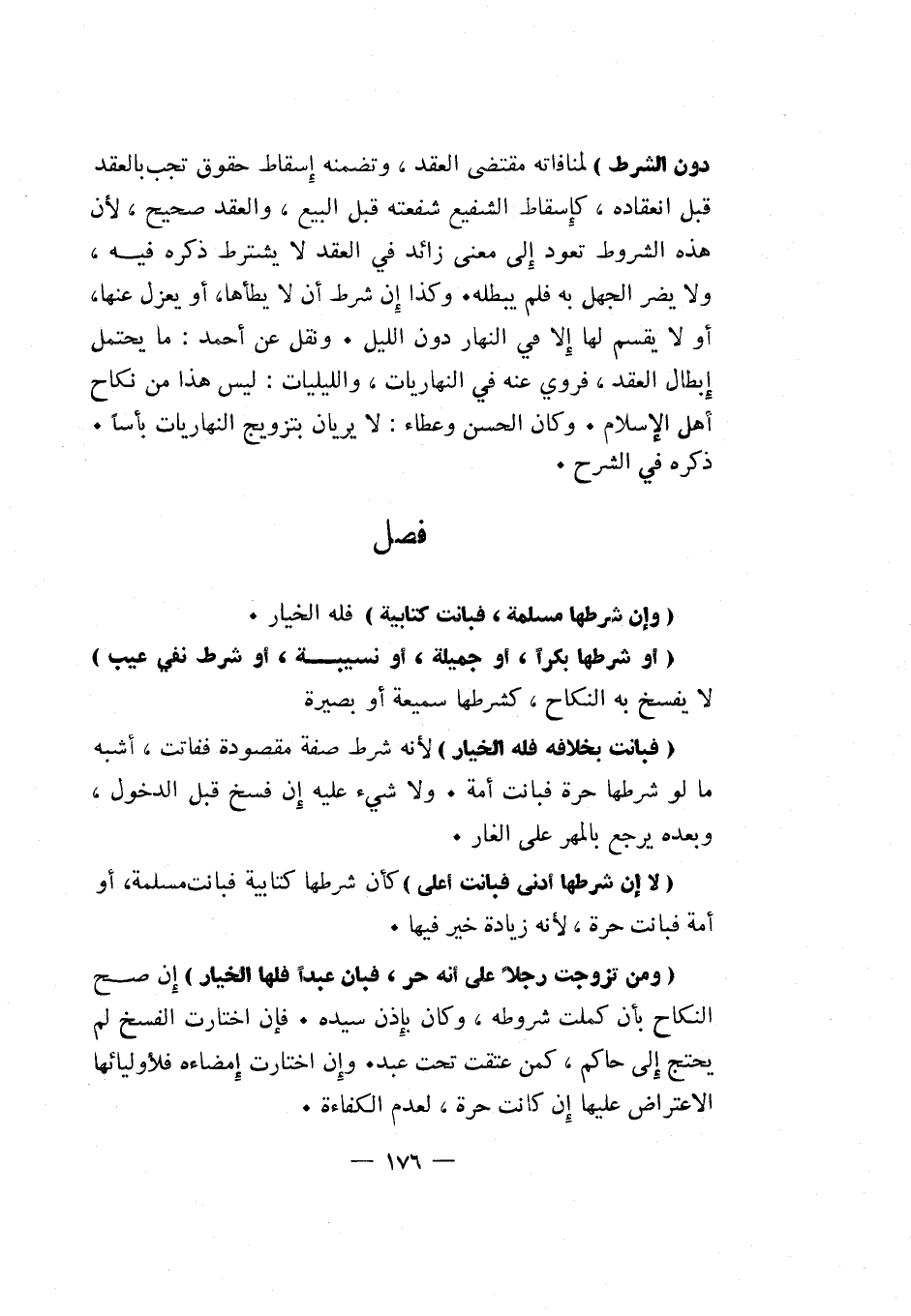 دون الشرط ) لمنافاته مقتضى العقد ، وتضمنه إسقاط حقوق تجب بالعقد قبل انعقاده ، كإسقاط الشفيع شفعته قبل البيع ، والعقد صحيح ، لأن هذه الشروط تعود إلى معنى زائد في العقد لا يشترط ذكره فيه ، ولا يضر الجهل به فلم يبطله. وكذا إن شرط أن لا يطأها، أو يعزل عنها، أو لا يقسم لها إلا في النهار دون الليل . ونقل عن أحمد : ما يحتمل إبطال العقد ، فروي عنه في النهاريات ، والليليات : ليس هذا من نكاح أهل الإسلام . وكان الحسن وعطاء : لا يريان بتزويج النهاريات بأساً . ذكره في الشرح .

فصل

( وإن شرطها مسلمة ، فبانت كتابية ) فله الخيار .

( أو شرطها بكراً ، أو جميلة ، أو نسيبة ، أو شرط نفي عيب ) لا يفسخ به النكاح ، كشرطها سميعة أو بصيرة

( فبانت بخلافه فله الخيار ) لأنه شرط صفة مقصودة ففاتت ، أشبه ما لو شرطها حرة فبانت أمة . ولا شيء عليه إن فسخ قبل الدخول ، وبعده يرجع بالمهر على الغار .

( لا إن شرطها أدنى فبانت أعلى ) كأن شرطها كتابية فبانت مسلمة، أو أمة فبانت حرة ، لأنه زيادة خير فيها .

( ومن تزوجت رجلاً على أنه حر ، فبان عبداً فلها الخيار ) إن صح النكاح بأن كملت شروطه ، وكان بإذن سيده . فإن اختارت الفسخ لم يحتج إلى حاكم ، كمن عتقت تحت عبد. وإن اختارت إمضاءه فلأوليائها الاعتراض عليها إن كانت حرة ، لعدم الكفاءة .

— ١٧٦ —